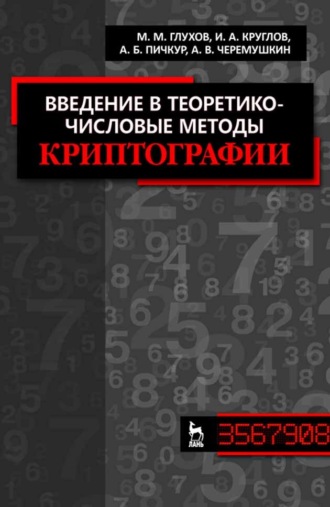 М. М. ГЛУХОВ, И. А. КРУГЛОВ, А. Б. ПИЧКУР, А. В. ЧЕРЕМУШКИН

ВВЕДЕНИЕ В ТЕОРЕТИКО-ЧИСЛОВЫЕ МЕТОДЫ КРИПТОГРАФИИ

ЛАНЬ

3567908